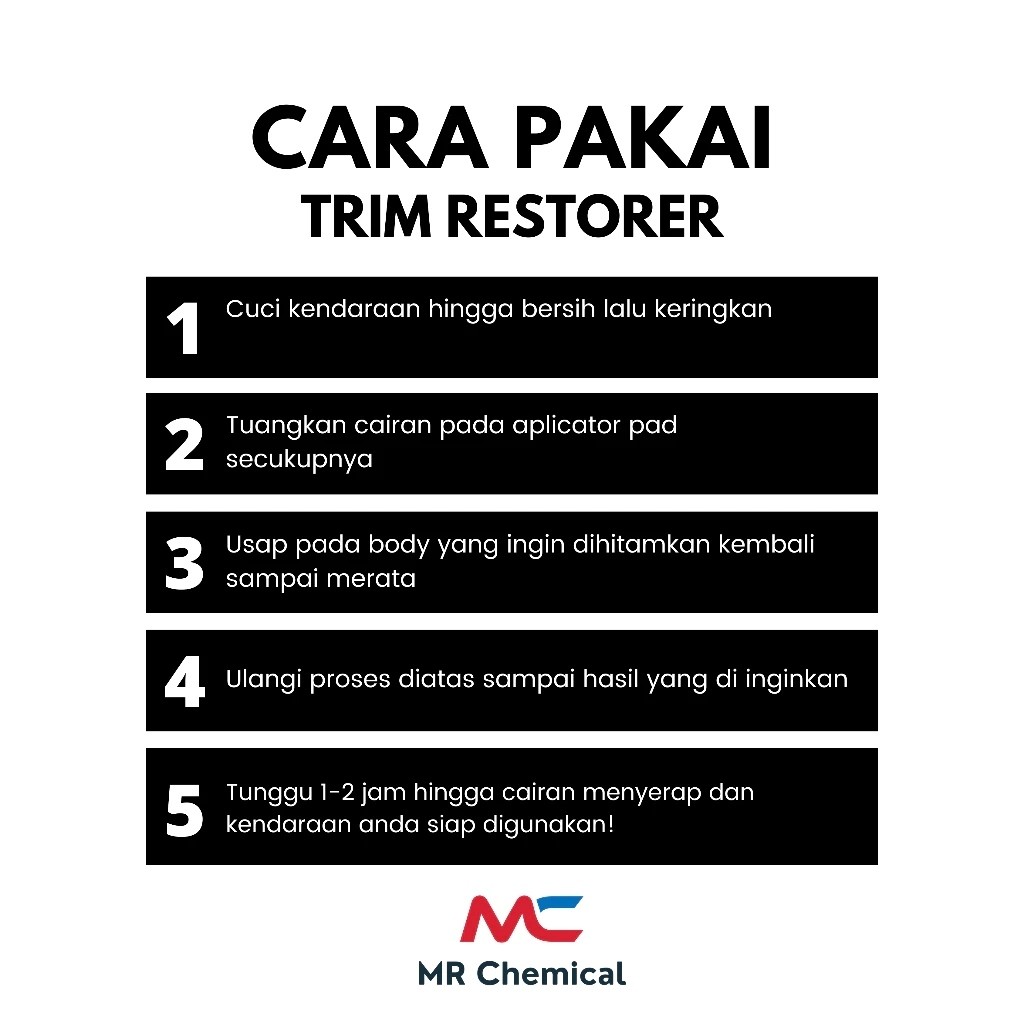 CARA PAKAI
TRIM RESTORER

1 Cuci kendaraan hingga bersih lalu keringkan

2 Tuangkan cairan pada aplicator pad secukupnya

3 Usap pada body yang ingin dihitamkan kembali sampai merata

4 Ulangi proses diatas sampai hasil yang di inginkan

5 Tunggu 1-2 jam hingga cairan menyerap dan kendaraan anda siap digunakan!

MC
MR Chemical